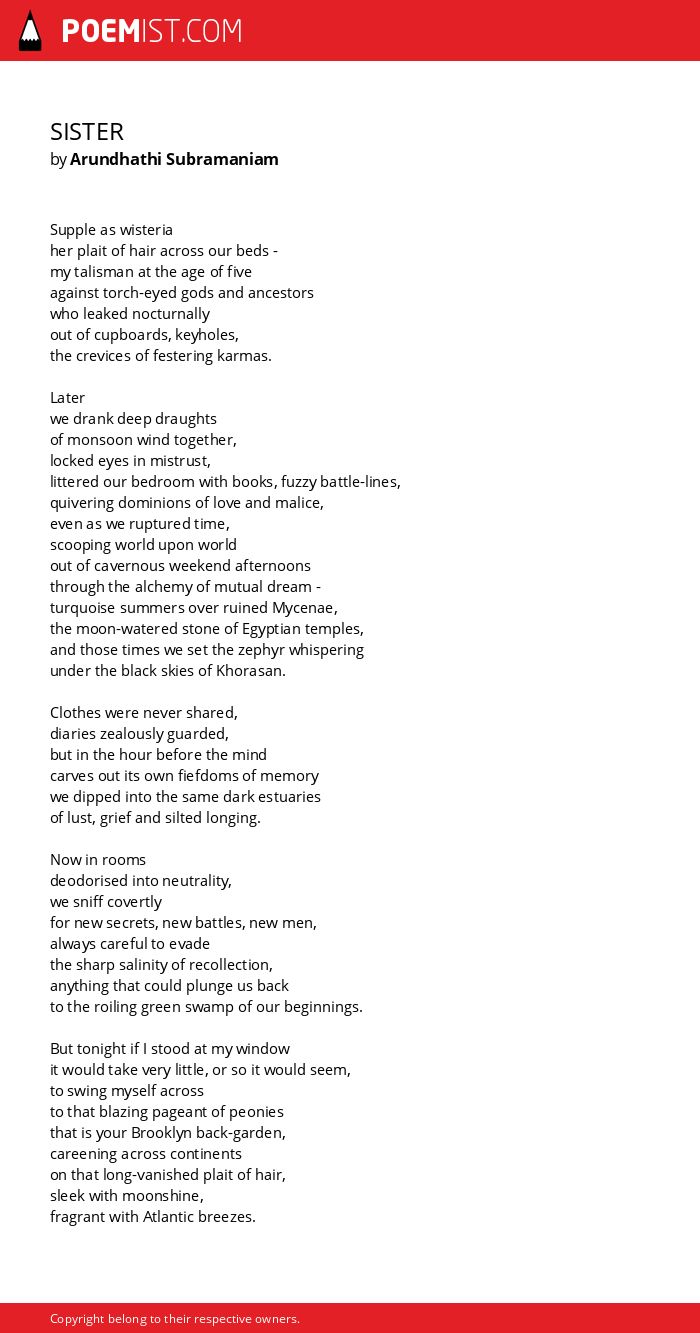 POEMIST.COM

SISTER
by Arundhathi Subramaniam

Supple as wisteria
her plait of hair across our beds -
my talisman at the age of five
against torch-eyed gods and ancestors
who leaked nocturnally
out of cupboards, keyholes,
the crevices of festering karmas.

Later
we drank deep draughts
of monsoon wind together,
locked eyes in mistrust,
littered our bedroom with books, fuzzy battle-lines,
quivering dominions of love and malice,
even as we ruptured time,
scooping world upon world
out of cavernous weekend afternoons
through the alchemy of mutual dream -
turquoise summers over ruined Mycenae,
the moon-watered stone of Egyptian temples,
and those times we set the zephyr whispering
under the black skies of Khorasan.

Clothes were never shared,
diaries zealously guarded,
but in the hour before the mind
carves out its own fiefdoms of memory
we dipped into the same dark estuaries
of lust, grief and silted longing.

Now in rooms
deodorised into neutrality,
we sniff covertly
for new secrets, new battles, new men,
always careful to evade
the sharp salinity of recollection,
anything that could plunge us back
to the roiling green swamp of our beginnings.

But tonight if I stood at my window
it would take very little, or so it would seem,
to swing myself across
to that blazing pageant of peonies
that is your Brooklyn back-garden,
careening across continents
on that long-vanished plait of hair,
sleek with moonshine,
fragrant with Atlantic breezes.

Copyright belong to their respective owners.